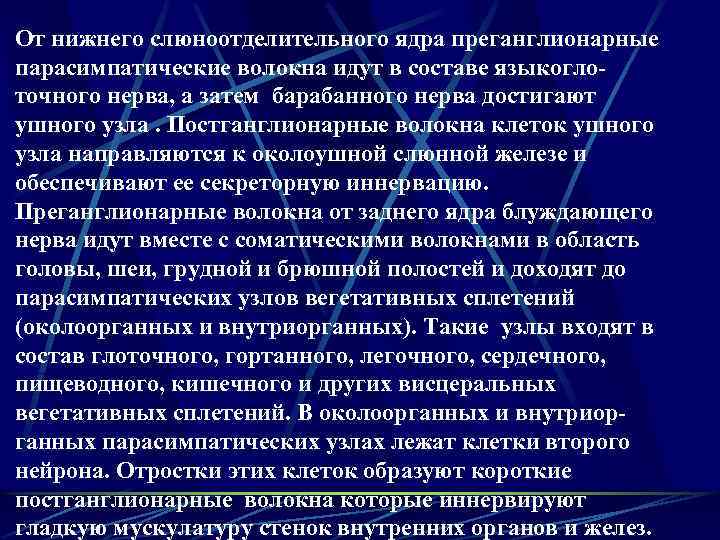 От нижнего слюноотделительного ядра преганглионарные парасимпатические волокна идут в составе языкоглоточного нерва, а затем барабанного нерва достигают ушного узла . Постганглионарные волокна клеток ушного узла направляются к околоушной слюнной железе и обеспечивают ее секреторную иннервацию.
Преганглионарные волокна от заднего ядра блуждающего нерва идут вместе с соматическими волокнами в область головы, шеи, грудной и брюшной полостей и доходят до парасимпатических узлов вегетативных сплетений (околоорганных и внутриорганных). Такие узлы входят в состав глоточного, гортанного, легочного, сердечного, пищеводного, кишечного и других висцеральных вегетативных сплетений. В околоорганных и внутриорганных парасимпатических узлах лежат клетки второго нейрона. Отростки этих клеток образуют короткие постганглионарные волокна которые иннервируют гладкую мускулатуру стенок внутренних органов и желез.